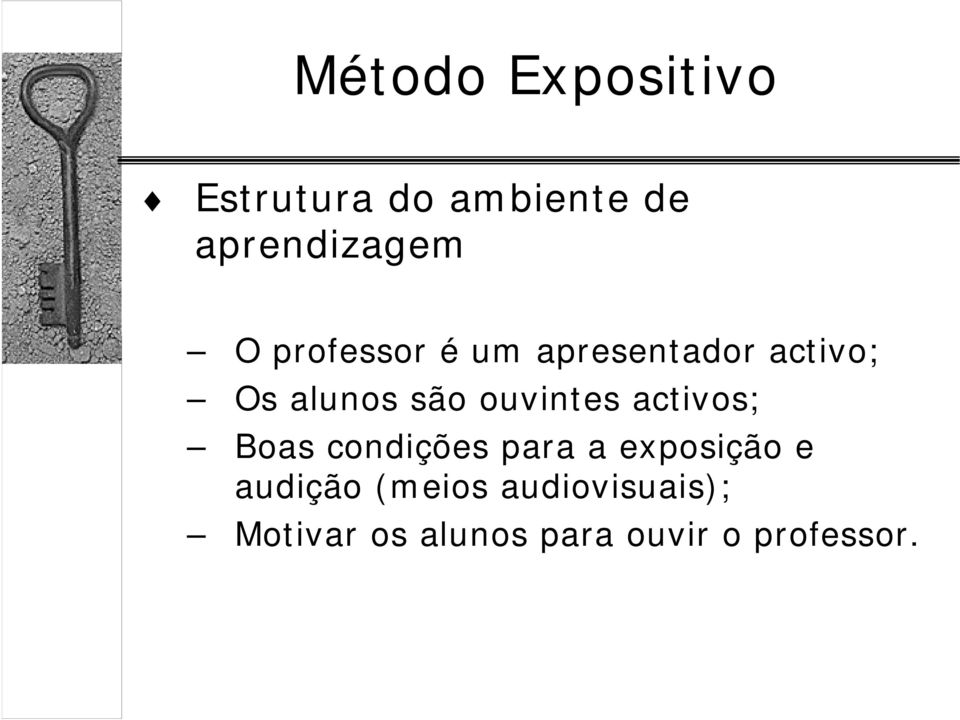 Método Expositivo

♦ Estrutura do ambiente de aprendizagem

– O professor é um apresentador activo;
– Os alunos são ouvintes activos;
– Boas condições para a exposição e audição (meios audiovisuais);
– Motivar os alunos para ouvir o professor.